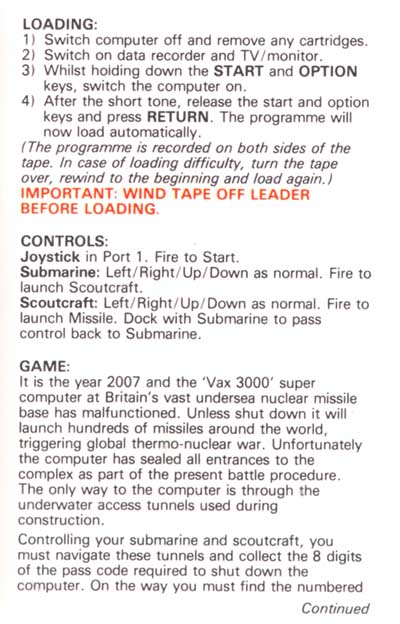 LOADING:
1) Switch computer off and remove any cartridges.
2) Switch on data recorder and TV/monitor.
3) Whilst holding down the START and OPTION keys, switch the computer on.
4) After the short tone, release the start and option keys and press RETURN. The programme will now load automatically.
(The programme is recorded on both sides of the tape. In case of loading difficulty, turn the tape over, rewind to the beginning and load again.)
IMPORTANT: WIND TAPE OFF LEADER BEFORE LOADING.

CONTROLS:
Joystick in Port 1. Fire to Start.
Submarine: Left/Right/Up/Down as normal. Fire to launch Scoutcraft.
Scoutcraft: Left/Right/Up/Down as normal. Fire to launch Missile. Dock with Submarine to pass control back to Submarine.

GAME:
It is the year 2007 and the 'Vax 3000' super computer at Britain's vast undersea nuclear missile base has malfunctioned. Unless shut down it will launch hundreds of missiles around the world, triggering global thermo-nuclear war. Unfortunately the computer has sealed all entrances to the complex as part of the present battle procedure. The only way to the computer is through the underwater access tunnels used during construction.

Controlling your submarine and scoutcraft, you must navigate these tunnels and collect the 8 digits of the pass code required to shut down the computer. On the way you must find the numbered

Continued